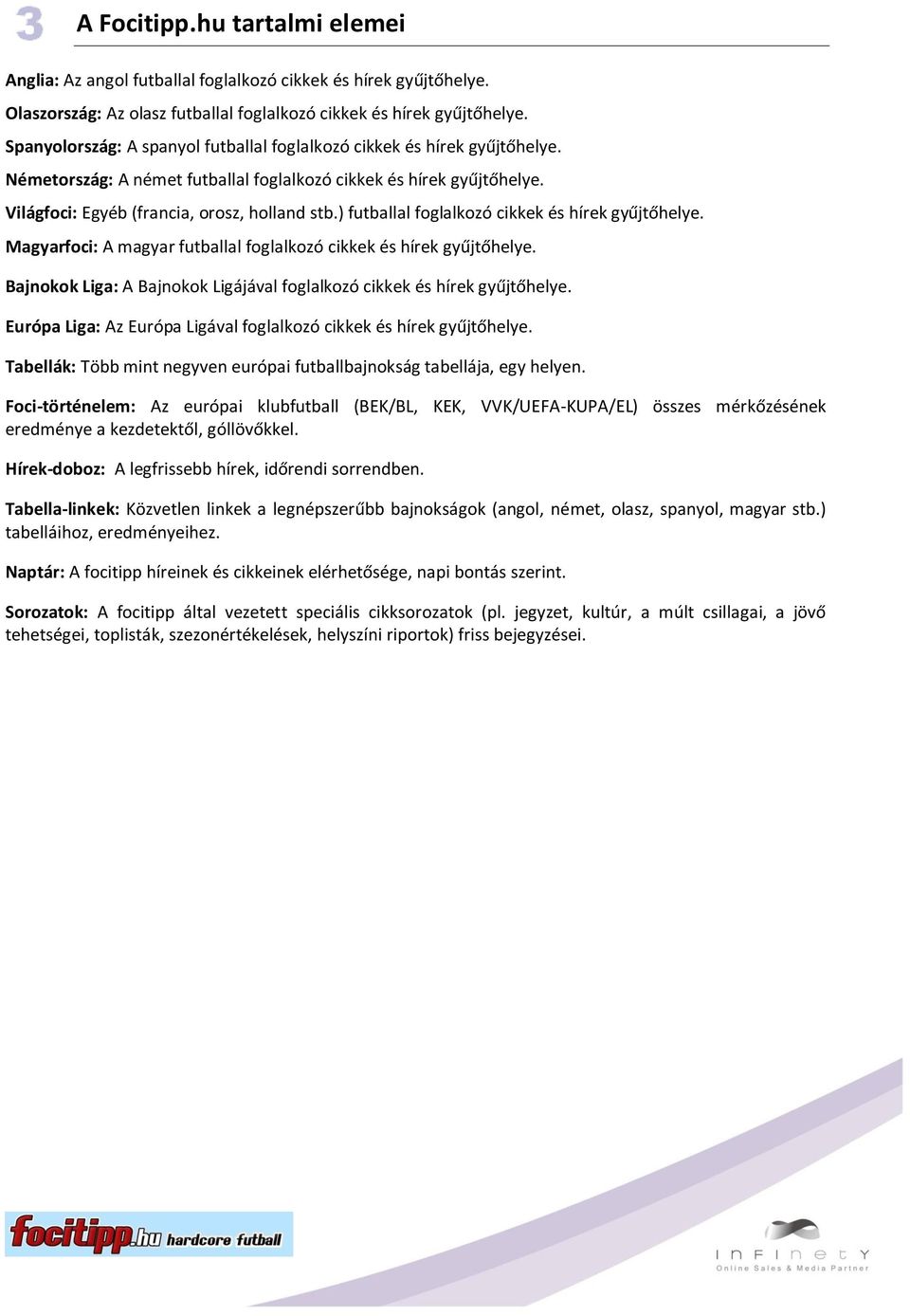 3 A Focitipp.hu tartalmi elemei

Anglia: Az angol futballal foglalkozó cikkek és hírek gyűjtőhelye.

Olaszország: Az olasz futballal foglalkozó cikkek és hírek gyűjtőhelye.

Spanyolország: A spanyol futballal foglalkozó cikkek és hírek gyűjtőhelye.

Németország: A német futballal foglalkozó cikkek és hírek gyűjtőhelye.

Világfoci: Egyéb (francia, orosz, holland stb.) futballal foglalkozó cikkek és hírek gyűjtőhelye.

Magyarfoci: A magyar futballal foglalkozó cikkek és hírek gyűjtőhelye.

Bajnokok Liga: A Bajnokok Ligájával foglalkozó cikkek és hírek gyűjtőhelye.

Európa Liga: Az Európa Ligával foglalkozó cikkek és hírek gyűjtőhelye.

Tabellák: Több mint negyven európai futballbajnokság tabellája, egy helyen.

Foci-történelem: Az európai klubfutball (BEK/BL, KEK, VVK/UEFA-KUPA/EL) összes mérkőzésének eredménye a kezdetektől, góllövőkkel.

Hírek-doboz: A legfrissebb hírek, időrendi sorrendben.

Tabella-linkek: Közvetlen linkek a legnépszerűbb bajnokságok (angol, német, olasz, spanyol, magyar stb.) tabelláihoz, eredményeihez.

Naptár: A focitipp híreinek és cikkeinek elérhetősége, napi bontás szerint.

Sorozatok: A focitipp által vezetett speciális cikksorozatok (pl. jegyzet, kultúr, a múlt csillagai, a jövő tehetségei, toplisták, szezonértékelések, helyszíni riportok) friss bejegyzései.

focitipp.hu hardcore futball

INFINETY
Online Sales & Media Partner